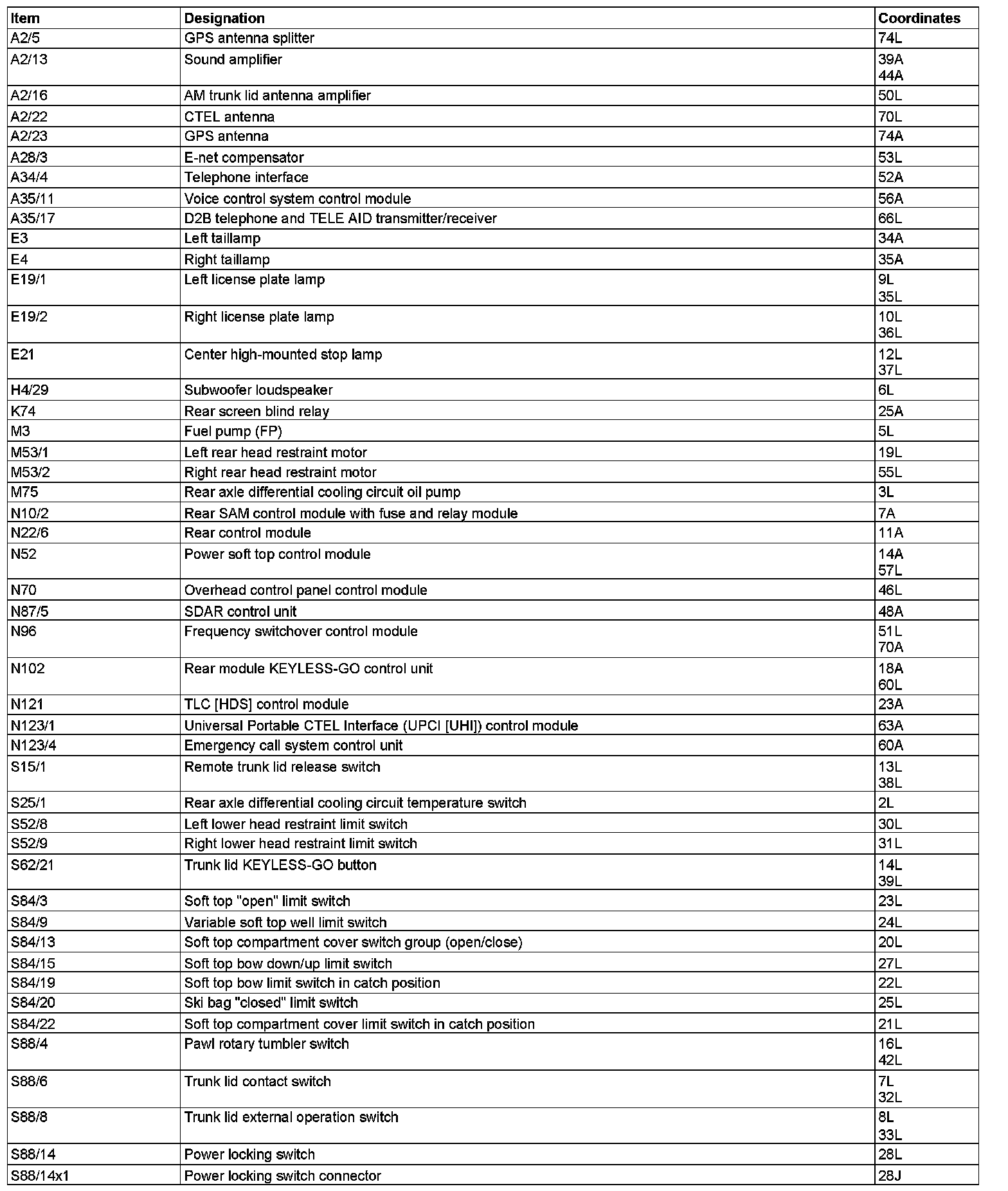 | Item | Designation | Coordinates |
|---|---|---|
| A2/5 | GPS antenna splitter | 74L |
| A2/13 | Sound amplifier | 39A 44A |
| A2/16 | AM trunk lid antenna amplifier | 50L |
| A2/22 | CTEL antenna | 70L |
| A2/23 | GPS antenna | 74A |
| A28/3 | E-net compensator | 53L |
| A34/4 | Telephone interface | 52A |
| A35/11 | Voice control system control module | 56A |
| A35/17 | D2B telephone and TELE AID transmitter/receiver | 66L |
| E3 | Left taillamp | 34A |
| E4 | Right taillamp | 35A |
| E19/1 | Left license plate lamp | 9L 35L |
| E19/2 | Right license plate lamp | 10L 36L |
| E21 | Center high-mounted stop lamp | 12L 37L |
| H4/29 | Subwoofer loudspeaker | 6L |
| K74 | Rear screen blind relay | 25A |
| M3 | Fuel pump (FP) | 5L |
| M53/1 | Left rear head restraint motor | 19L |
| M53/2 | Right rear head restraint motor | 55L |
| M75 | Rear axle differential cooling circuit oil pump | 3L |
| N10/2 | Rear SAM control module with fuse and relay module | 7A |
| N22/6 | Rear control module | 11A |
| N52 | Power soft top control module | 14A 57L |
| N70 | Overhead control panel control module | 46L |
| N87/5 | SDAR control unit | 48A |
| N96 | Frequency switchover control module | 51L 70A |
| N102 | Rear module KEYLESS-GO control unit | 18A 60L |
| N121 | TLC [HDS] control module | 23A |
| N123/1 | Universal Portable CTEL Interface (UPCI [UHI]) control module | 63A |
| N123/4 | Emergency call system control unit | 60A |
| S15/1 | Remote trunk lid release switch | 13L 38L |
| S25/1 | Rear axle differential cooling circuit temperature switch | 2L |
| S52/8 | Left lower head restraint limit switch | 30L |
| S52/9 | Right lower head restraint limit switch | 31L |
| S62/21 | Trunk lid KEYLESS-GO button | 14L 39L |
| S84/3 | Soft top "open" limit switch | 23L |
| S84/9 | Variable soft top well limit switch | 24L |
| S84/13 | Soft top compartment cover switch group (open/close) | 20L |
| S84/15 | Soft top bow down/up limit switch | 27L |
| S84/19 | Soft top bow limit switch in catch position | 22L |
| S84/20 | Ski bag "closed" limit switch | 25L |
| S84/22 | Soft top compartment cover limit switch in catch position | 21L |
| S88/4 | Pawl rotary tumbler switch | 16L 42L |
| S88/6 | Trunk lid contact switch | 7L 32L |
| S88/8 | Trunk lid external operation switch | 8L 33L |
| S88/14 | Power locking switch | 28L |
| S88/14x1 | Power locking switch connector | 28J |